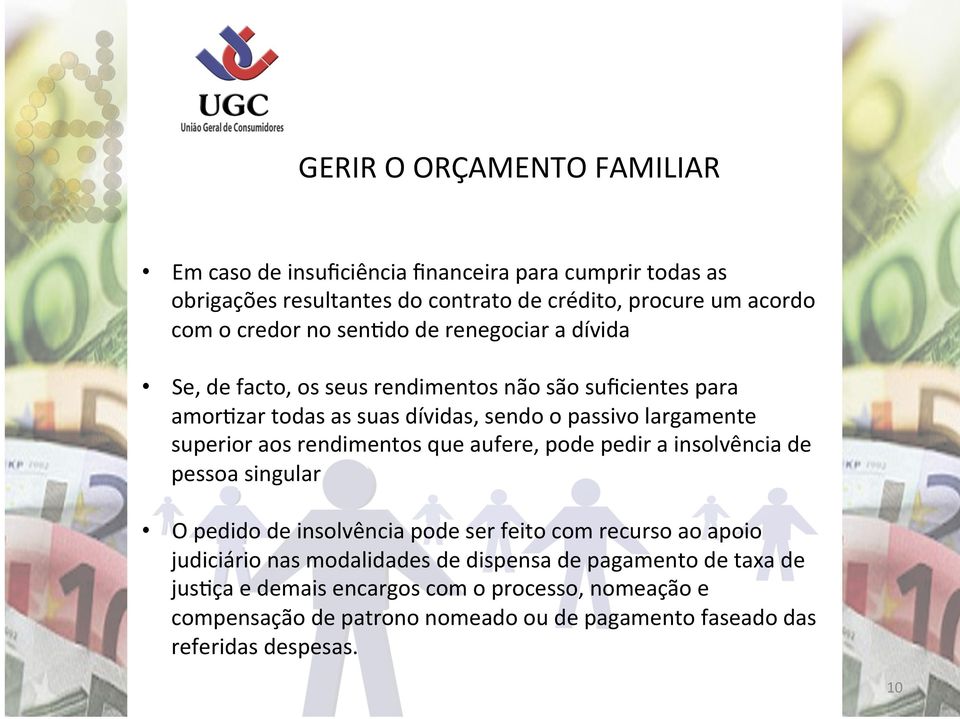 UGC
União Geral de Consumidores

GERIR O ORÇAMENTO FAMILIAR

• Em caso de insuficiência financeira para cumprir todas as obrigações resultantes do contrato de crédito, procure um acordo com o credor no sentido de renegociar a dívida

• Se, de facto, os seus rendimentos não são suficientes para amortizar todas as suas dívidas, sendo o passivo largamente superior aos rendimentos que aufere, pode pedir a insolvência de pessoa singular

• O pedido de insolvência pode ser feito com recurso ao apoio judiciário nas modalidades de dispensa de pagamento de taxa de justiça e demais encargos com o processo, nomeação e compensação de patrono nomeado ou de pagamento faseado das referidas despesas.

10